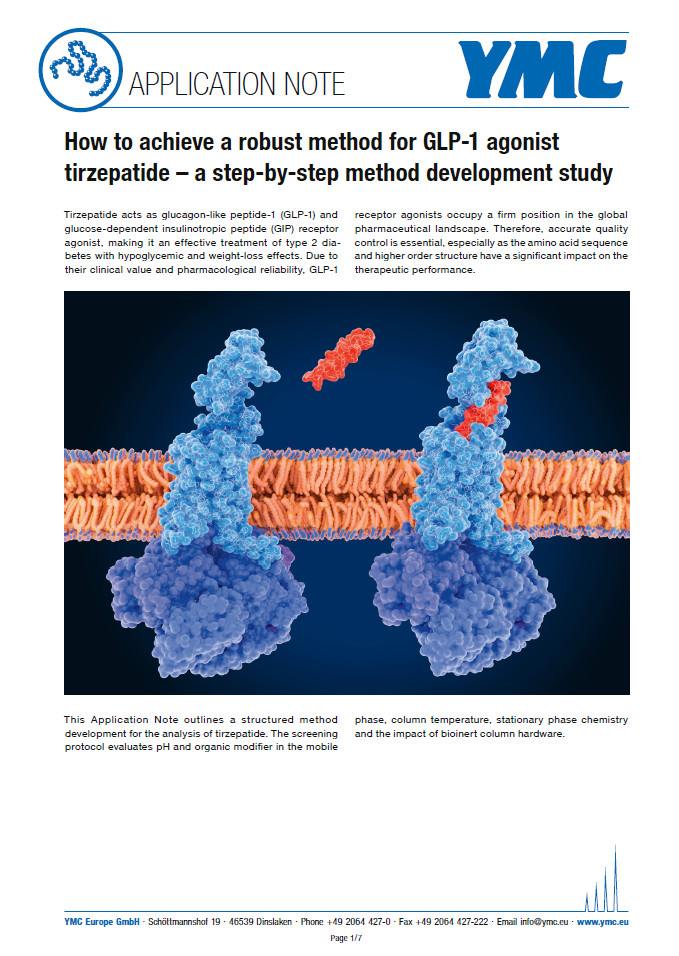 APPLICATION NOTE

YMC

How to achieve a robust method for GLP-1 agonist tirzepatide – a step-by-step method development study

Tirzepatide acts as glucagon-like peptide-1 (GLP-1) and glucose-dependent insulinotropic peptide (GIP) receptor agonist, making it an effective treatment of type 2 diabetes with hypoglycemic and weight-loss effects. Due to their clinical value and pharmacological reliability, GLP-1 receptor agonists occupy a firm position in the global pharmaceutical landscape. Therefore, accurate quality control is essential, especially as the amino acid sequence and higher order structure have a significant impact on the therapeutic performance.

This Application Note outlines a structured method development for the analysis of tirzepatide. The screening protocol evaluates pH and organic modifier in the mobile phase, column temperature, stationary phase chemistry and the impact of bioinert column hardware.

YMC Europe GmbH · Schöttmannshof 19 · 46539 Dinslaken · Phone +49 2064 427-0 · Fax +49 2064 427-222 · Email info@ymc.eu · www.ymc.eu

Page 1/7